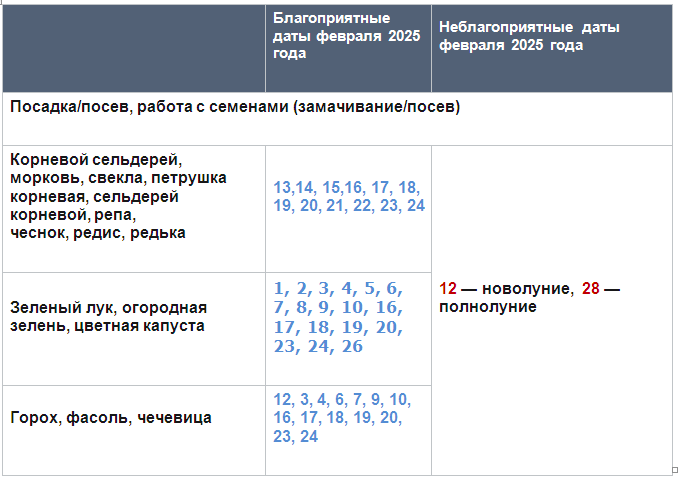 |  | Благоприятные даты февраля 2025 года | Неблагоприятные даты февраля 2025 года |
|---|---|---|
| Посадка/посев, работа с семенами (замачивание/посев) |  |  |
| Корневой сельдерей, морковь, свекла, петрушка корневая, сельдерей корневой, репа, чеснок, редис, редька | 13,14, 15,16, 17, 18, 19, 20, 21, 22, 23, 24 | 12 — новолуние, 28 — полнолуние |
| Зеленый лук, огородная зелень, цветная капуста | 1, 2, 3, 4, 5, 6, 7, 8, 9, 10, 16, 17, 18, 19, 20, 23, 24, 26 |  |
| Горох, фасоль, чечевица | 12, 3, 4, 6, 7, 9, 10, 16, 17, 18, 19, 20, 23, 24 |  |